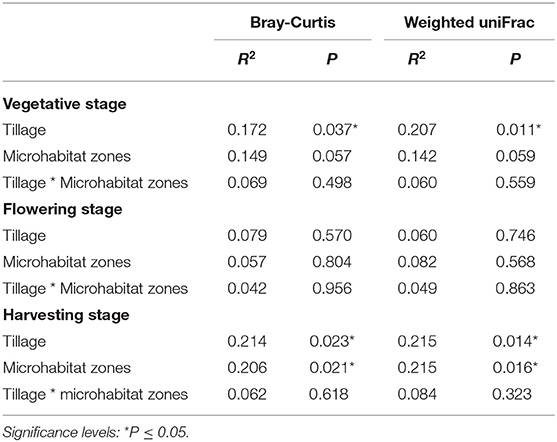 | | Bray-Curtis | | Weighted uniFrac | |
|---|---|---|---|---|
| | $R^2$ | $P$ | $R^2$ | $P$ |
| **Vegetative stage** | | | | |
| Tillage | 0.172 | 0.037* | 0.207 | 0.011* |
| Microhabitat zones | 0.149 | 0.057 | 0.142 | 0.059 |
| Tillage * Microhabitat zones | 0.069 | 0.498 | 0.060 | 0.559 |
| **Flowering stage** | | | | |
| Tillage | 0.079 | 0.570 | 0.060 | 0.746 |
| Microhabitat zones | 0.057 | 0.804 | 0.082 | 0.568 |
| Tillage * Microhabitat zones | 0.042 | 0.956 | 0.049 | 0.863 |
| **Harvesting stage** | | | | |
| Tillage | 0.214 | 0.023* | 0.215 | 0.014* |
| Microhabitat zones | 0.206 | 0.021* | 0.215 | 0.016* |
| Tillage * microhabitat zones | 0.062 | 0.618 | 0.084 | 0.323 |

Significance levels: *$P \leq 0.05$.